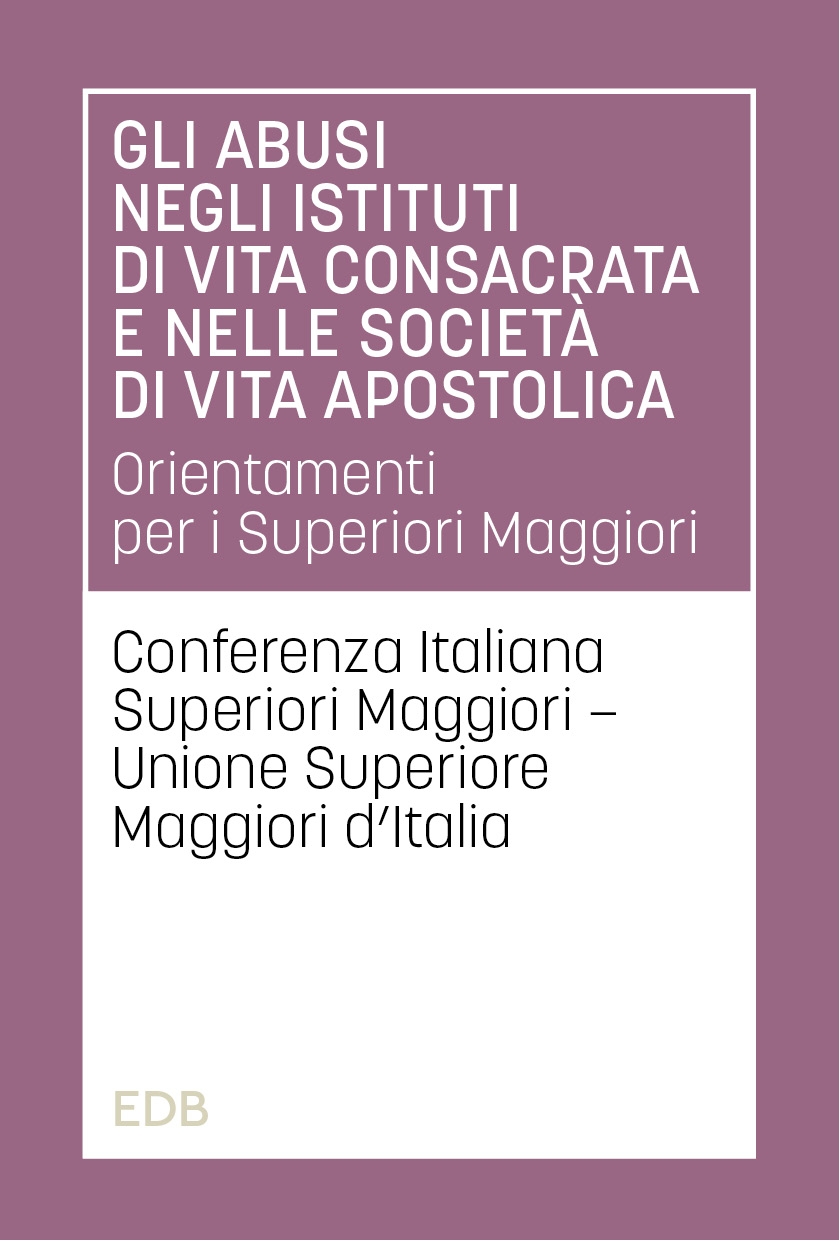 GLI ABUSI NEGLI ISTITUTI DI VITA CONSACRATA E NELLE SOCIETÀ DI VITA APOSTOLICA

Orientamenti per i Superiori Maggiori

Conferenza Italiana Superiori Maggiori – Unione Superiore Maggiori d'Italia

EDB